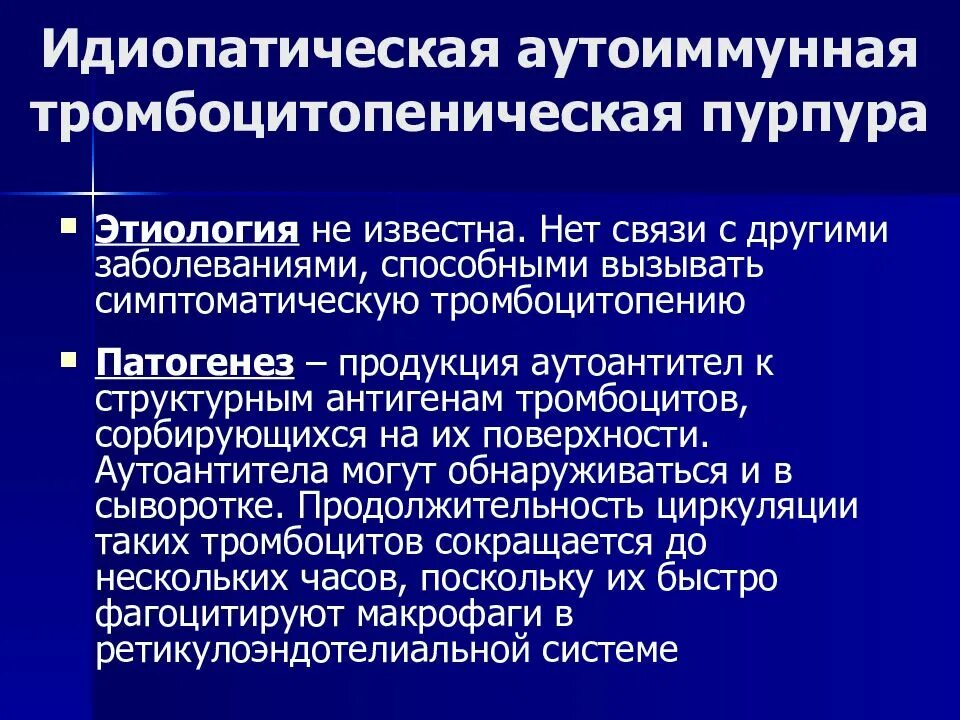 Идиопатическая аутоиммунная тромбоцитопеническая пурпура

Этиология не известна. Нет связи с другими заболеваниями, способными вызывать симптоматическую тромбоцитопению

Патогенез – продукция аутоантител к структурным антигенам тромбоцитов, сорбирующихся на их поверхности. Аутоантитела могут обнаруживаться и в сыворотке. Продолжительность циркуляции таких тромбоцитов сокращается до нескольких часов, поскольку их быстро фагоцитируют макрофаги в ретикулоэндотелиальной системе